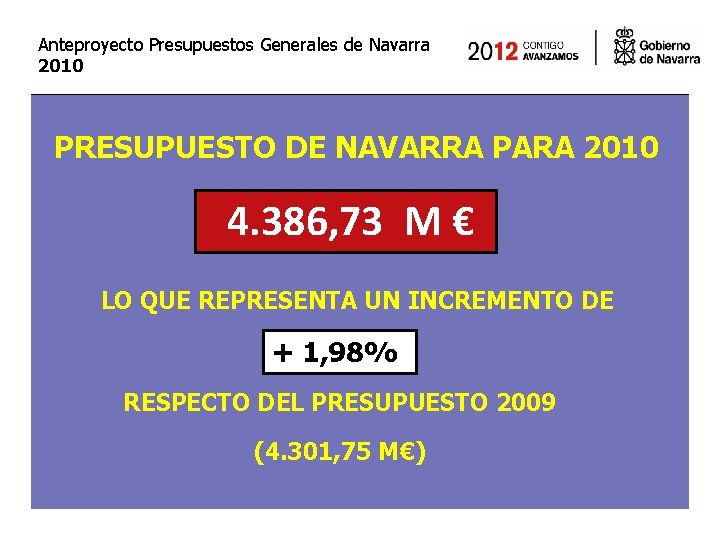 Anteproyecto Presupuestos Generales de Navarra
2010

2012 CONTIGO AVANZAMOS

Gobierno de Navarra

PRESUPUESTO DE NAVARRA PARA 2010

4.386,73 M €

LO QUE REPRESENTA UN INCREMENTO DE

+ 1,98%

RESPECTO DEL PRESUPUESTO 2009

(4.301,75 M€)